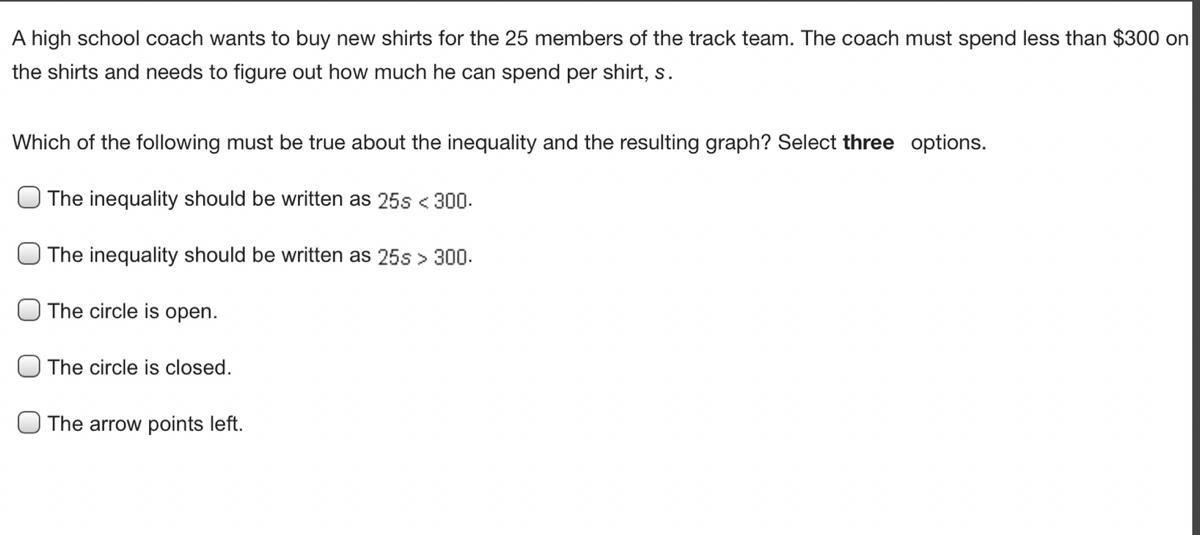 A high school coach wants to buy new shirts for the 25 members of the track team. The coach must spend less than \$300 on the shirts and needs to figure out how much he can spend per shirt, $s$.

Which of the following must be true about the inequality and the resulting graph? Select **three** options.

The inequality should be written as $25s < 300$.

The inequality should be written as $25s > 300$.

The circle is open.

The circle is closed.

The arrow points left.